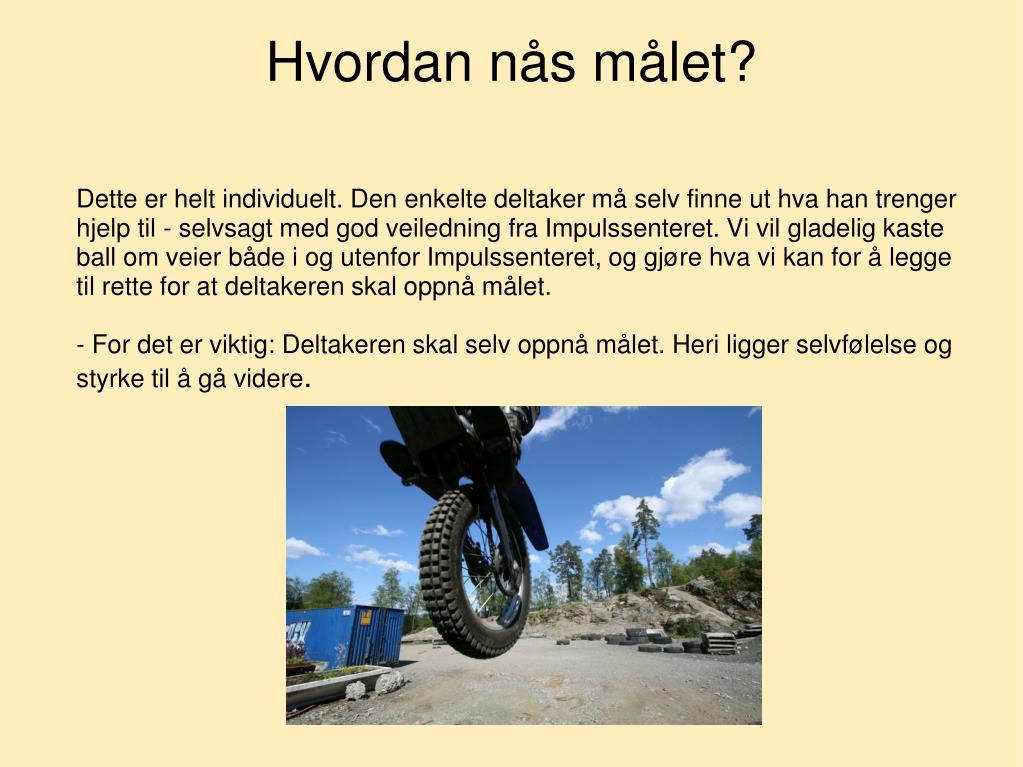 Hvordan nås målet?

Dette er helt individuelt. Den enkelte deltaker må selv finne ut hva han trenger hjelp til - selvsagt med god veiledning fra Impulssenteret. Vi vil gladelig kaste ball om veier både i og utenfor Impulssenteret, og gjøre hva vi kan for å legge til rette for at deltakeren skal oppnå målet.

- For det er viktig: Deltakeren skal selv oppnå målet. Heri ligger selvfølelse og styrke til å gå videre.